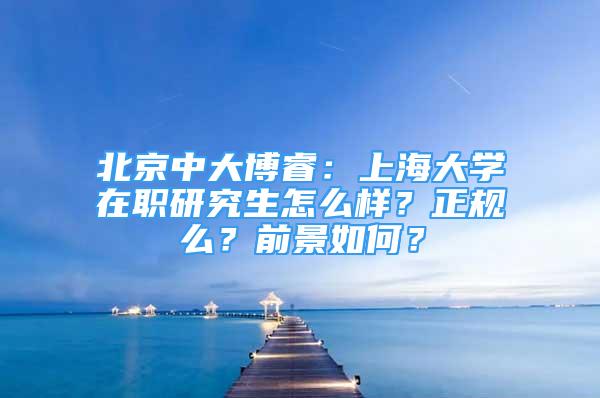 北京中大博睿：上海大学在职研究生怎么样？正规么？前景如何？